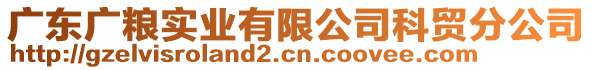 广东广粮实业有限公司科贸分公司
http://gzelvisroland2.cn.coovee.com